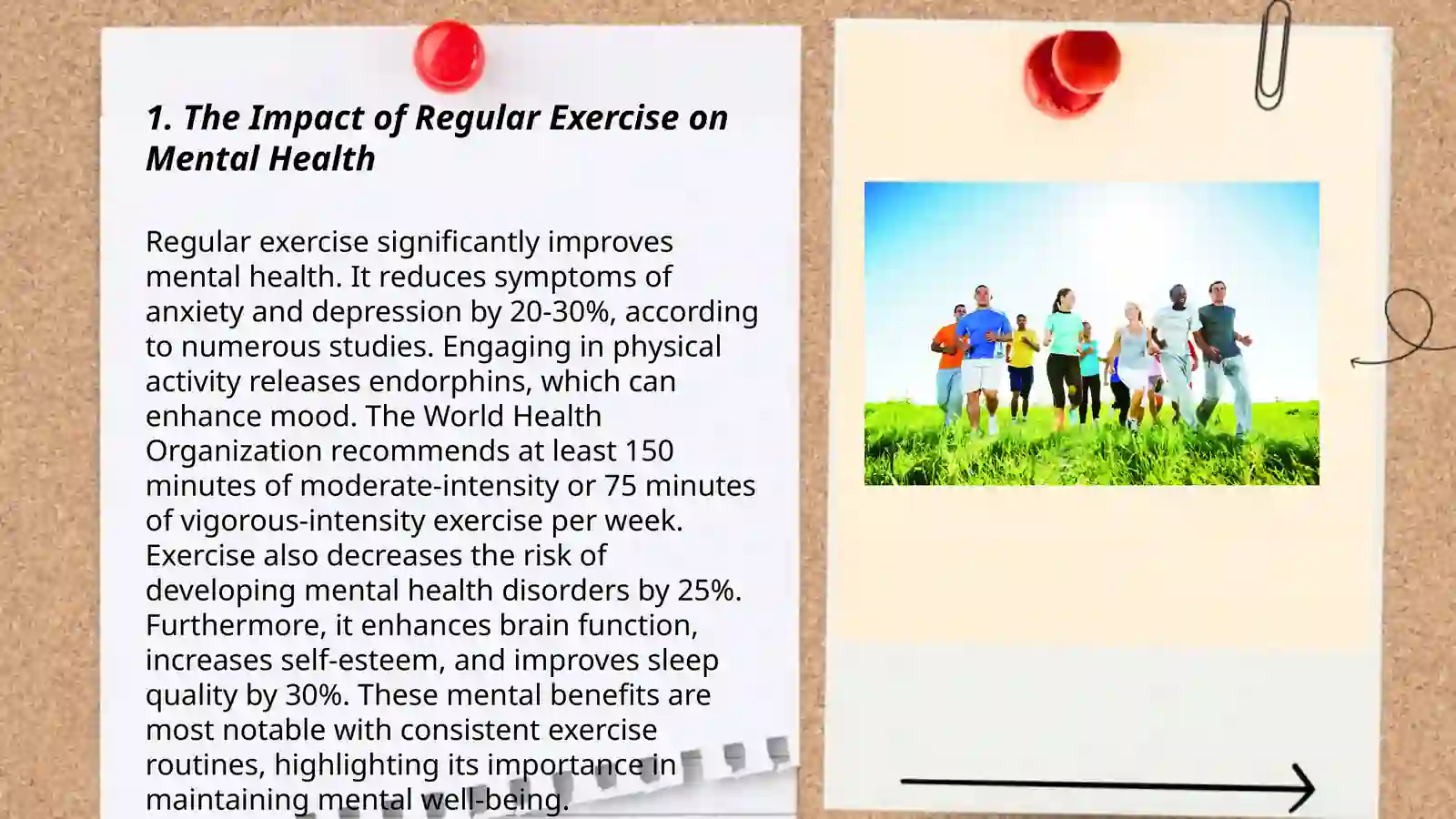 1. The Impact of Regular Exercise on Mental Health

Regular exercise significantly improves mental health. It reduces symptoms of anxiety and depression by 20-30%, according to numerous studies. Engaging in physical activity releases endorphins, which can enhance mood. The World Health Organization recommends at least 150 minutes of moderate-intensity or 75 minutes of vigorous-intensity exercise per week. Exercise also decreases the risk of developing mental health disorders by 25%. Furthermore, it enhances brain function, increases self-esteem, and improves sleep quality by 30%. These mental benefits are most notable with consistent exercise routines, highlighting its importance in maintaining mental well-being.